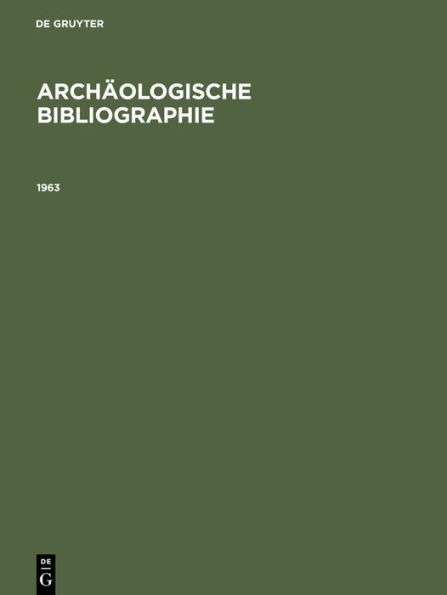 DE GRUYTER

ARCHÄOLOGISCHE BIBLIOGRAPHIE

1963

DE
G